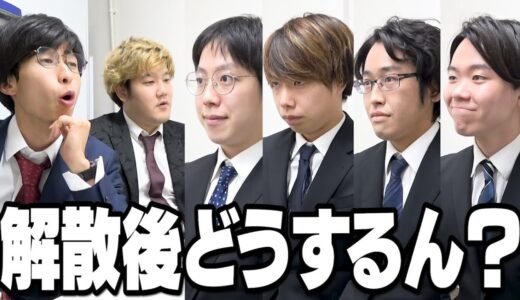 解散後どうするん？